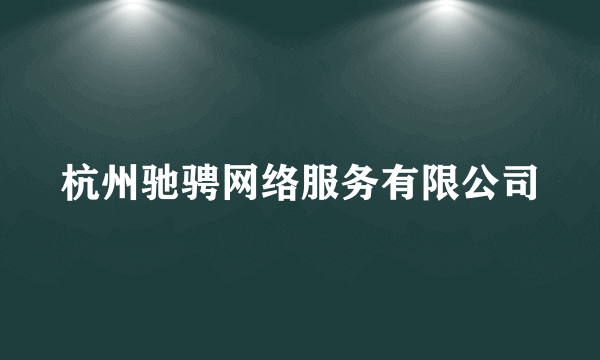 杭州驰骋网络服务有限公司